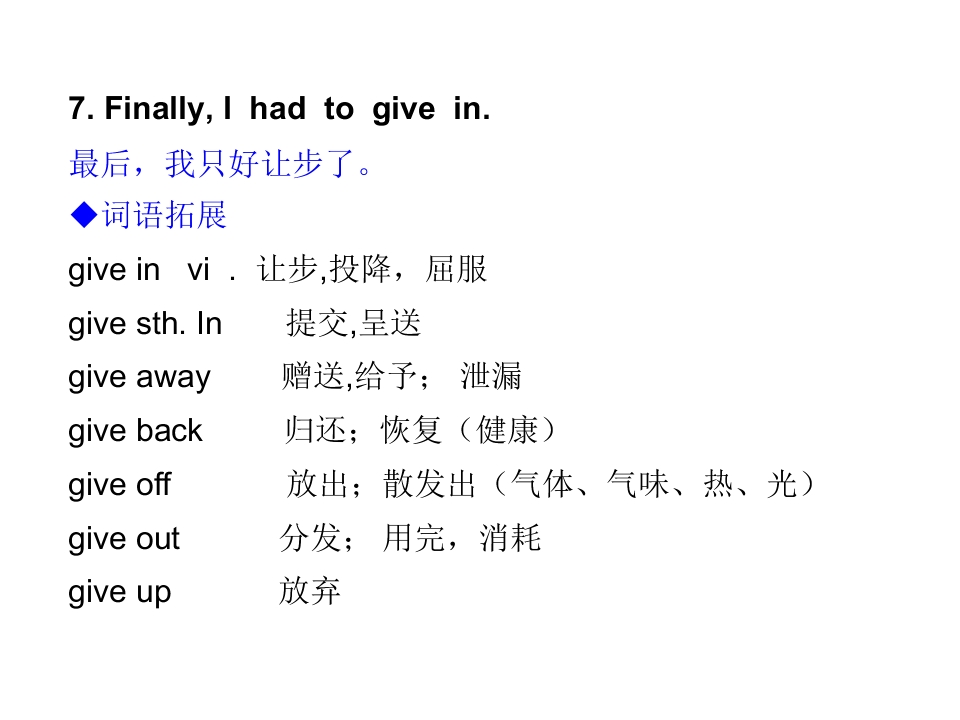 7. Finally, I had to give in.

最后，我只好让步了。

◆词语拓展

give in vi . 让步,投降，屈服

give sth. In 提交,呈送

give away 赠送,给予； 泄漏

give back 归还；恢复（健康）

give off 放出；散发出（气体、气味、热、光）

give out 分发； 用完，消耗

give up 放弃